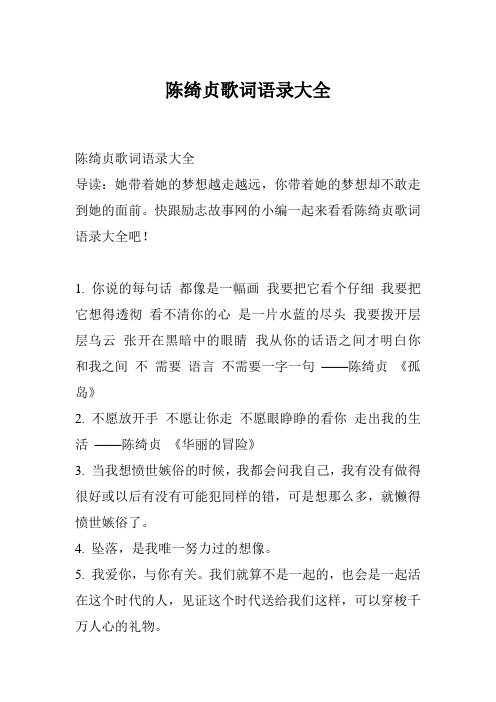 陈绮贞歌词语录大全

陈绮贞歌词语录大全
导读：她带着她的梦想越走越远，你带着她的梦想却不敢走到她的面前。快跟励志故事网的小编一起来看看陈绮贞歌词语录大全吧！

1. 你说的每句话 都像是一幅画 我要把它看个仔细 我要把它想得透彻 看不清你的心 是一片水蓝的尽头 我要拨开层层乌云 张开在黑暗中的眼睛 我从你的话语之间才明白你和我之间 不 需要 语言 不需要一字一句 ——陈绮贞 《孤岛》
2. 不愿放开手 不愿让你走 不愿眼睁睁的看你 走出我的生活 ——陈绮贞 《华丽的冒险》
3. 当我想愤世嫉俗的时候，我都会问我自己，我有没有做得很好或以后有没有可能犯同样的错，可是想那么多，就懒得愤世嫉俗了。
4. 坠落，是我唯一努力过的想像。
5. 我爱你，与你有关。我们就算不是一起的，也会是一起活在这个时代的人，见证这个时代送给我们这样，可以穿梭千万人心的礼物。